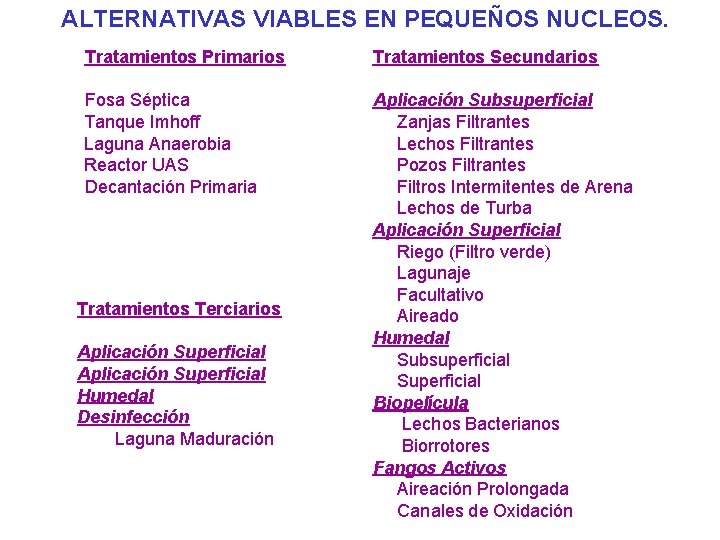 ALTERNATIVAS VIABLES EN PEQUEÑOS NUCLEOS.

Tratamientos Primarios

Fosa Séptica
Tanque Imhoff
Laguna Anaerobia
Reactor UAS
Decantación Primaria

Tratamientos Terciarios

Aplicación Superficial
Aplicación Superficial
Humedal
Desinfección
Laguna Maduración

Tratamientos Secundarios

Aplicación Subsuperficial
Zanjas Filtrantes
Lechos Filtrantes
Pozos Filtrantes
Filtros Intermitentes de Arena
Lechos de Turba
Aplicación Superficial
Riego (Filtro verde)
Lagunaje
Facultativo
Aireado
Humedal
Subsuperficial
Superficial
Biopelícula
Lechos Bacterianos
Biorrotores
Fangos Activos
Aireación Prolongada
Canales de Oxidación